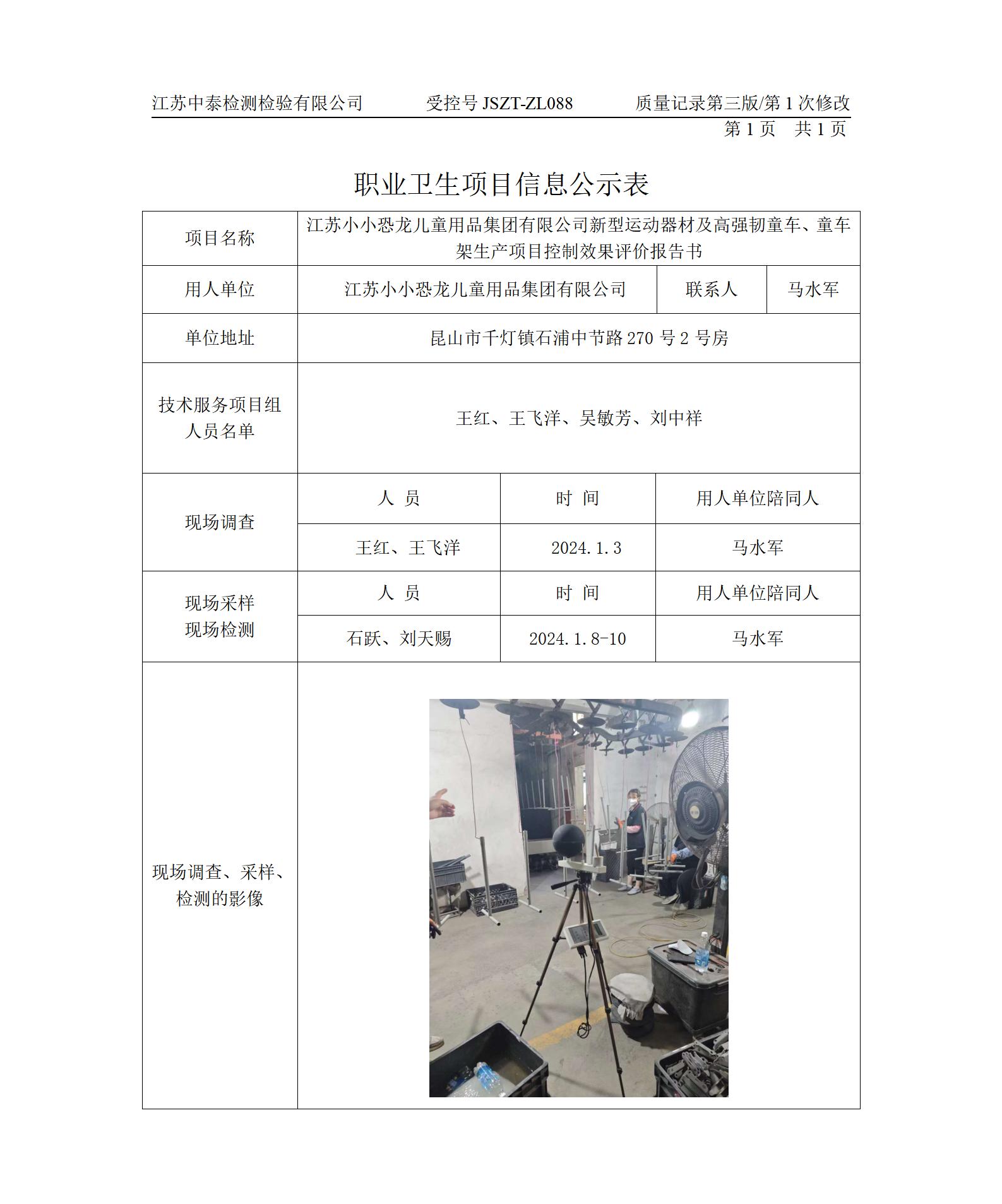 江苏中泰检测检验有限公司　　受控号 JSZT-ZL088　　质量记录第三版/第 1 次修改

第 1 页　共 1 页

职业卫生项目信息公示表

| 项目名称 | 江苏小小恐龙儿童用品集团有限公司新型运动器材及高强韧童车、童车架生产项目控制效果评价报告书 | | |
|---|---|---|---|
| 用人单位 | 江苏小小恐龙儿童用品集团有限公司 | 联系人 | 马水军 |
| 单位地址 | 昆山市千灯镇石浦中节路 270 号 2 号房 | | |
| 技术服务项目组人员名单 | 王红、王飞洋、吴敏芳、刘中祥 | | |
| 现场调查 | 人　员 | 时　间 | 用人单位陪同人 |
| | 王红、王飞洋 | 2024.1.3 | 马水军 |
| 现场采样 现场检测 | 人　员 | 时　间 | 用人单位陪同人 |
| | 石跃、刘天赐 | 2024.1.8-10 | 马水军 |
| 现场调查、采样、检测的影像 | | | |